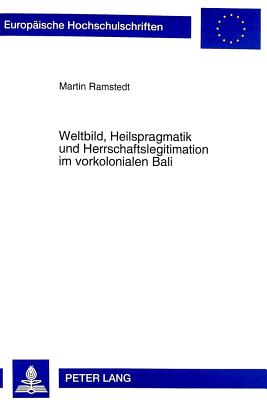 Europäische Hochschulschriften

Martin Ramstedt

Weltbild, Heilspragmatik und Herrschaftslegitimation im vorkolonialen Bali

PETER LANG